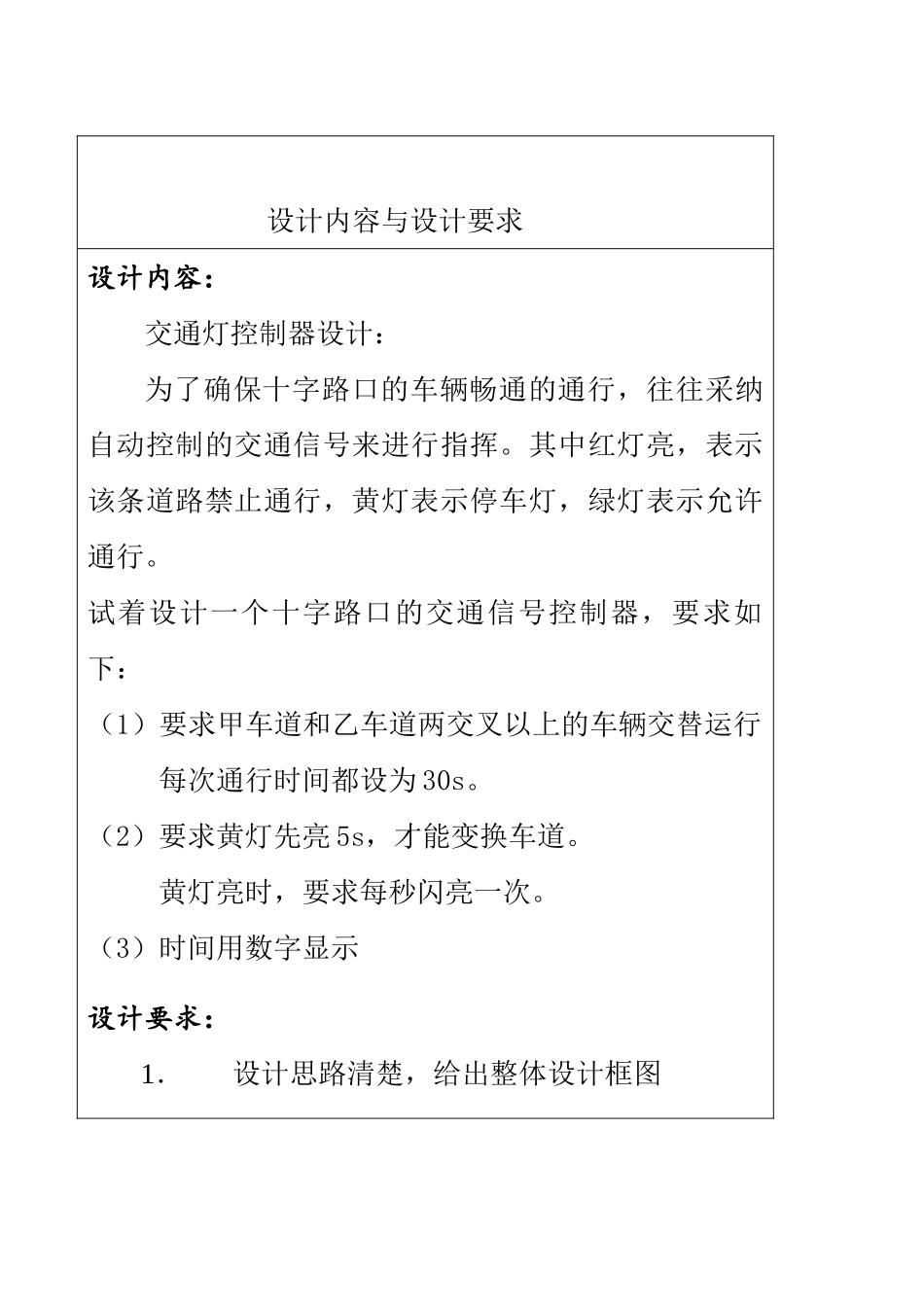 设计内容与设计要求

设计内容：

交通灯控制器设计：

为了确保十字路口的车辆畅通的通行，往往采纳自动控制的交通信号来进行指挥。其中红灯亮，表示该条道路禁止通行，黄灯表示停车灯，绿灯表示允许通行。

试着设计一个十字路口的交通信号控制器，要求如下：

（1）要求甲车道和乙车道两交叉以上的车辆交替运行每次通行时间都设为30s。

（2）要求黄灯先亮5s，才能变换车道。

黄灯亮时，要求每秒闪亮一次。

（3）时间用数字显示

设计要求：

1. 设计思路清楚，给出整体设计框图